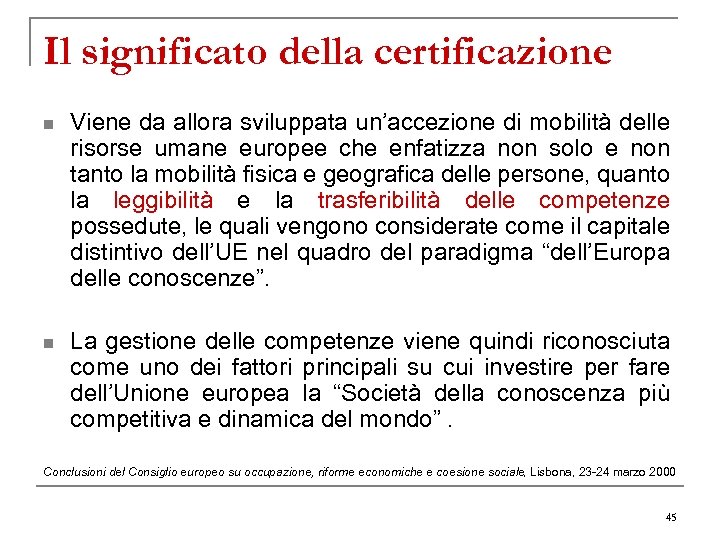 Il significato della certificazione

Viene da allora sviluppata un'accezione di mobilità delle risorse umane europee che enfatizza non solo e non tanto la mobilità fisica e geografica delle persone, quanto la leggibilità e la trasferibilità delle competenze possedute, le quali vengono considerate come il capitale distintivo dell'UE nel quadro del paradigma "dell'Europa delle conoscenze".

La gestione delle competenze viene quindi riconosciuta come uno dei fattori principali su cui investire per fare dell'Unione europea la "Società della conoscenza più competitiva e dinamica del mondo" .

Conclusioni del Consiglio europeo su occupazione, riforme economiche e coesione sociale, Lisbona, 23-24 marzo 2000

45